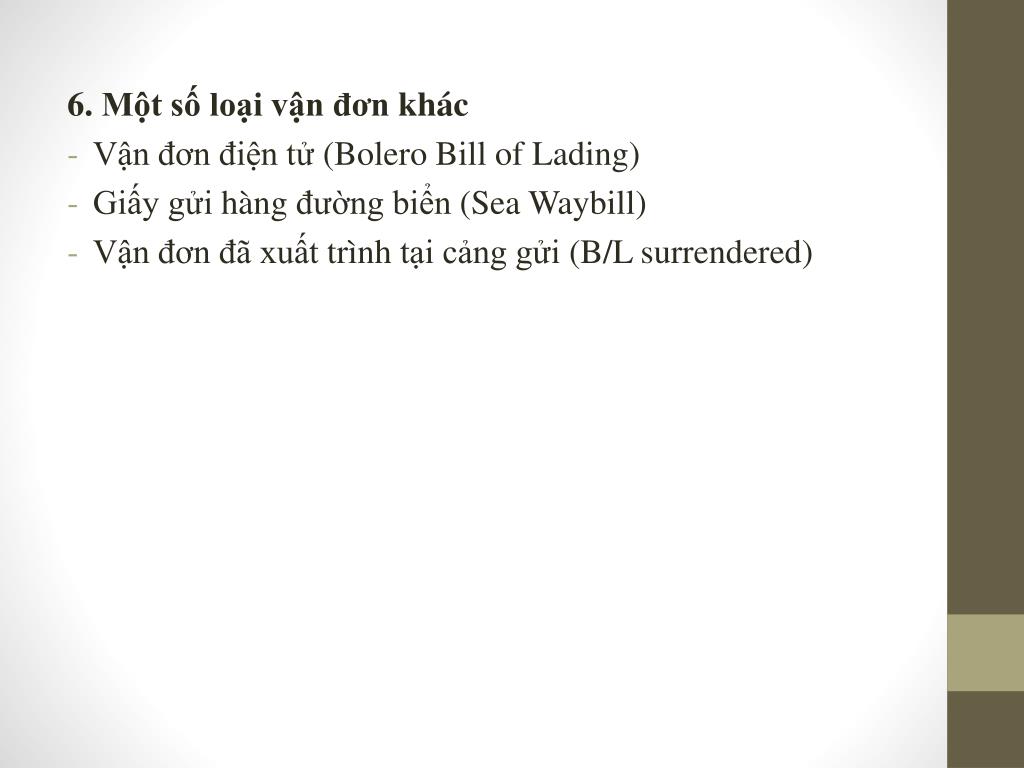 6. Một số loại vận đơn khác
- Vận đơn điện tử (Bolero Bill of Lading)
- Giấy gửi hàng đường biển (Sea Waybill)
- Vận đơn đã xuất trình tại cảng gửi (B/L surrendered)